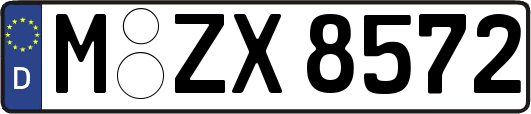 D
M ZX 8572